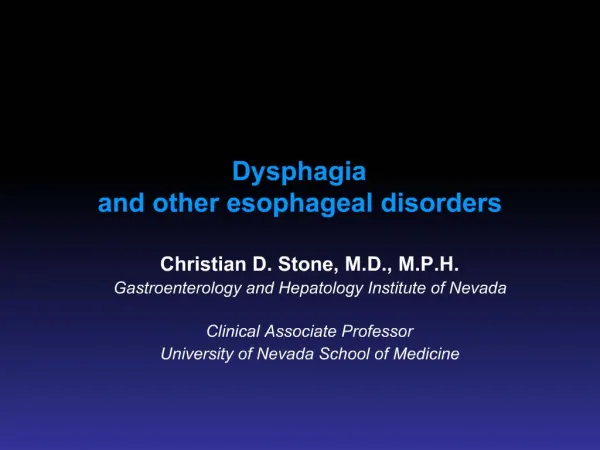 Dysphagia
and other esophageal disorders

Christian D. Stone, M.D., M.P.H.
Gastroenterology and Hepatology Institute of Nevada

Clinical Associate Professor
University of Nevada School of Medicine